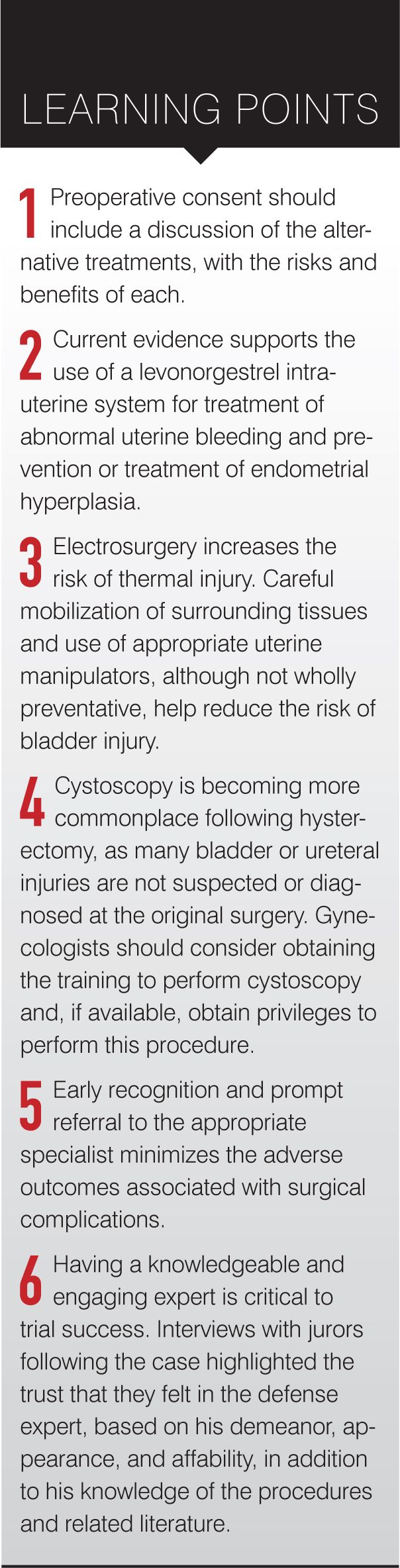 LEARNING POINTS

1 Preoperative consent should include a discussion of the alternative treatments, with the risks and benefits of each.

2 Current evidence supports the use of a levonorgestrel intrauterine system for treatment of abnormal uterine bleeding and prevention or treatment of endometrial hyperplasia.

3 Electrosurgery increases the risk of thermal injury. Careful mobilization of surrounding tissues and use of appropriate uterine manipulators, although not wholly preventative, help reduce the risk of bladder injury.

4 Cystoscopy is becoming more commonplace following hysterectomy, as many bladder or ureteral injuries are not suspected or diagnosed at the original surgery. Gynecologists should consider obtaining the training to perform cystoscopy and, if available, obtain privileges to perform this procedure.

5 Early recognition and prompt referral to the appropriate specialist minimizes the adverse outcomes associated with surgical complications.

6 Having a knowledgeable and engaging expert is critical to trial success. Interviews with jurors following the case highlighted the trust that they felt in the defense expert, based on his demeanor, appearance, and affability, in addition to his knowledge of the procedures and related literature.